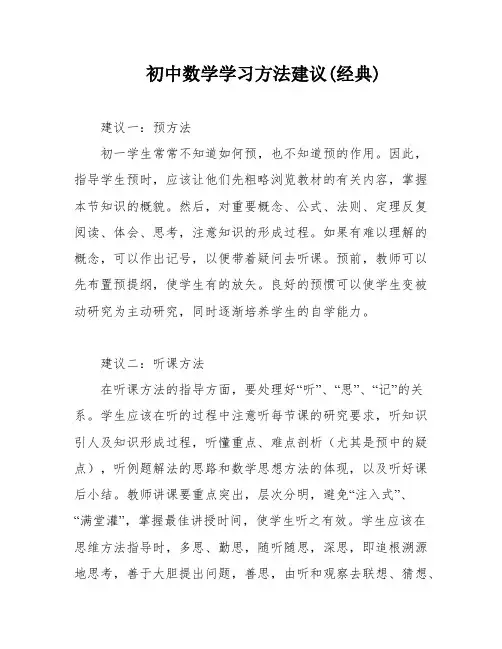 初中数学学习方法建议(经典)

建议一：预方法

初一学生常常不知道如何预，也不知道预的作用。因此，指导学生预时，应该让他们先粗略浏览教材的有关内容，掌握本节知识的概貌。然后，对重要概念、公式、法则、定理反复阅读、体会、思考，注意知识的形成过程。如果有难以理解的概念，可以作出记号，以便带着疑问去听课。预前，教师可以先布置预提纲，使学生有的放矢。良好的预惯可以使学生变被动研究为主动研究，同时逐渐培养学生的自学能力。

建议二：听课方法

在听课方法的指导方面，要处理好“听”、“思”、“记”的关系。学生应该在听的过程中注意听每节课的研究要求，听知识引人及知识形成过程，听懂重点、难点剖析（尤其是预中的疑点），听例题解法的思路和数学思想方法的体现，以及听好课后小结。教师讲课要重点突出，层次分明，避免“注入式”、“满堂灌”，掌握最佳讲授时间，使学生听之有效。学生应该在思维方法指导时，多思、勤思，随听随思，深思，即追根溯源地思考，善于大胆提出问题，善思，由听和观察去联想、猜想、